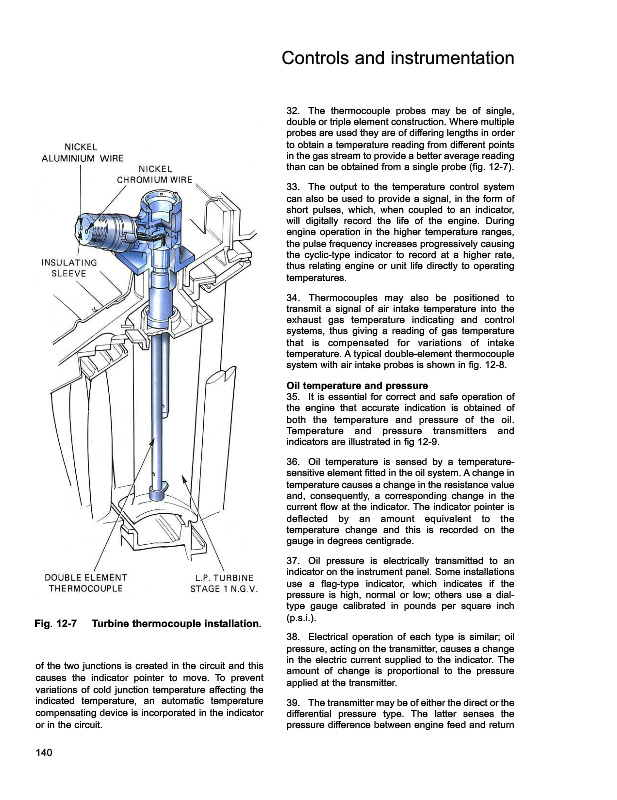 Controls and instrumentation

NICKEL ALUMINIUM WIRE

NICKEL CHROMIUM WIRE

INSULATING SLEEVE

DOUBLE ELEMENT THERMOCOUPLE

L.P. TURBINE STAGE 1 N.G.V.

Fig. 12-7 Turbine thermocouple installation.

of the two junctions is created in the circuit and this causes the indicator pointer to move. To prevent variations of cold junction temperature affecting the indicated temperature, an automatic temperature compensating device is incorporated in the indicator or in the circuit.

32. The thermocouple probes may be of single, double or triple element construction. Where multiple probes are used they are of differing lengths in order to obtain a temperature reading from different points in the gas stream to provide a better average reading than can be obtained from a single probe (fig. 12-7).

33. The output to the temperature control system can also be used to provide a signal, in the form of short pulses, which, when coupled to an indicator, will digitally record the life of the engine. During engine operation in the higher temperature ranges, the pulse frequency increases progressively causing the cyclic-type indicator to record at a higher rate, thus relating engine or unit life directly to operating temperatures.

34. Thermocouples may also be positioned to transmit a signal of air intake temperature into the exhaust gas temperature indicating and control systems, thus giving a reading of gas temperature that is compensated for variations of intake temperature. A typical double-element thermocouple system with air intake probes is shown in fig. 12-8.

Oil temperature and pressure
35. It is essential for correct and safe operation of the engine that accurate indication is obtained of both the temperature and pressure of the oil. Temperature and pressure transmitters and indicators are illustrated in fig 12-9.

36. Oil temperature is sensed by a temperature-sensitive element fitted in the oil system. A change in temperature causes a change in the resistance value and, consequently, a corresponding change in the current flow at the indicator. The indicator pointer is deflected by an amount equivalent to the temperature change and this is recorded on the gauge in degrees centigrade.

37. Oil pressure is electrically transmitted to an indicator on the instrument panel. Some installations use a flag-type indicator, which indicates if the pressure is high, normal or low; others use a dial-type gauge calibrated in pounds per square inch (p.s.i.).

38. Electrical operation of each type is similar; oil pressure, acting on the transmitter, causes a change in the electric current supplied to the indicator. The amount of change is proportional to the pressure applied at the transmitter.

39. The transmitter may be of either the direct or the differential pressure type. The latter senses the pressure difference between engine feed and return

140